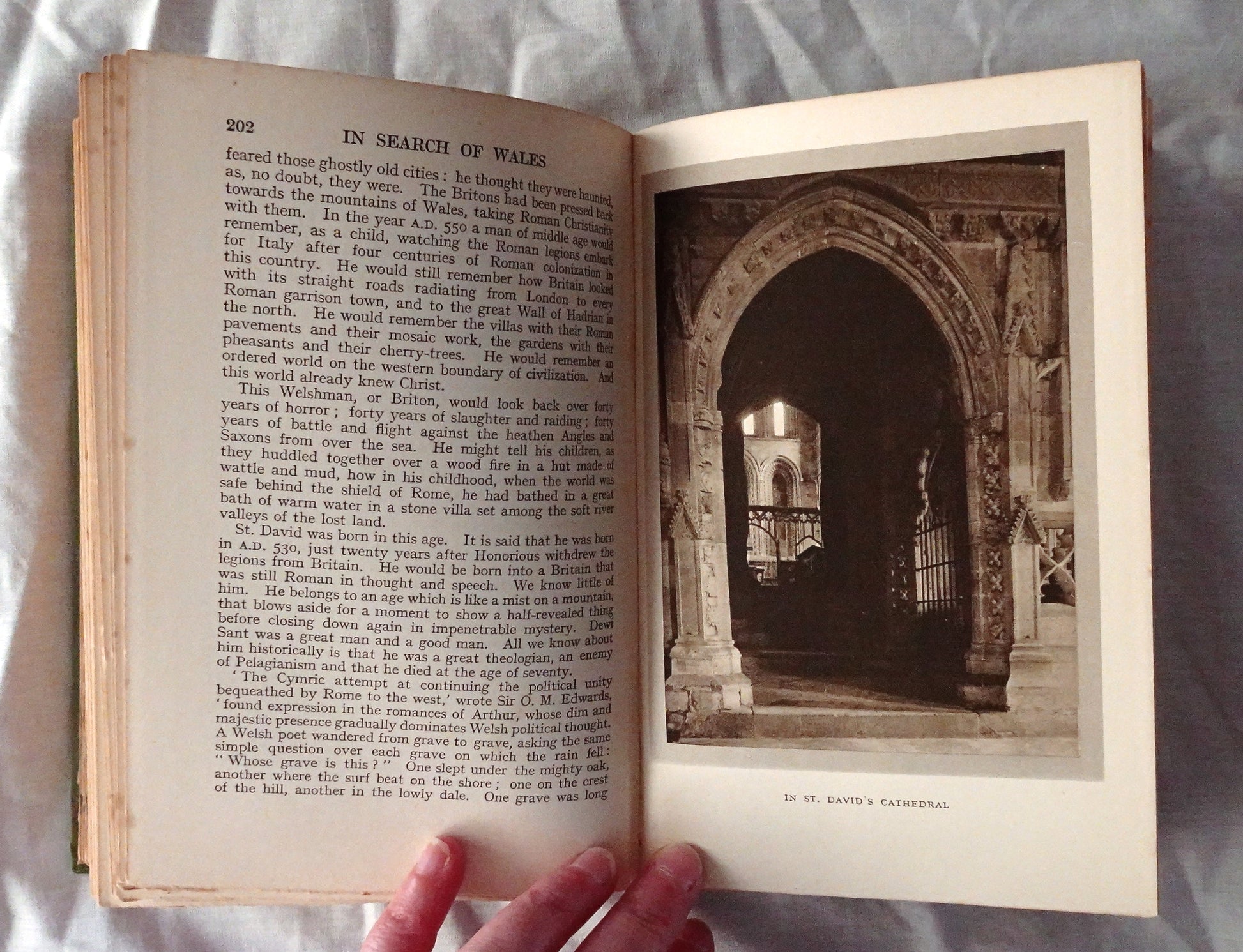 202 IN SEARCH OF WALES

feared those ghostly old cities : he thought they were haunted, as, no doubt, they were. The Britons had been pressed back towards the mountains of Wales, taking Roman Christianity with them. In the year A.D. 550 a man of middle age would remember, as a child, watching the Roman legions embark for Italy after four centuries of Roman colonization in this country. He would still remember how Britain looked with its straight roads radiating from London to every Roman garrison town, and to the great Wall of Hadrian in the north. He would remember the villas with their Roman pavements and their mosaic work, the gardens with their pheasants and their cherry-trees. He would remember an ordered world on the western boundary of civilization. And this world already knew Christ.

This Welshman, or Briton, would look back over forty years of horror ; forty years of slaughter and raiding ; forty years of battle and flight against the heathen Angles and Saxons from over the sea. He might tell his children, as they huddled together over a wood fire in a hut made of wattle and mud, how in his childhood, when the world was safe behind the shield of Rome, he had bathed in a great bath of warm water in a stone villa set among the soft river valleys of the lost land.

St. David was born in this age. It is said that he was born in A.D. 530, just twenty years after Honorious withdrew the legions from Britain. He would be born into a Britain that was still Roman in thought and speech. We know little of him. He belongs to an age which is like a mist on a mountain, that blows aside for a moment to show a half-revealed thing before closing down again in impenetrable mystery. Dewi Sant was a great man and a good man. All we know about him historically is that he was a great theologian, an enemy of Pelagianism and that he died at the age of seventy.

'The Cymric attempt at continuing the political unity bequeathed by Rome to the west,' wrote Sir O. M. Edwards, 'found expression in the romances of Arthur, whose dim and majestic presence gradually dominates Welsh political thought. A Welsh poet wandered from grave to grave, asking the same simple question over each grave on which the rain fell : "Whose grave is this ?" One slept under the mighty oak, another where the surf beat on the shore ; one on the crest of the hill, another in the lowly dale. One grave was long

IN ST. DAVID'S CATHEDRAL